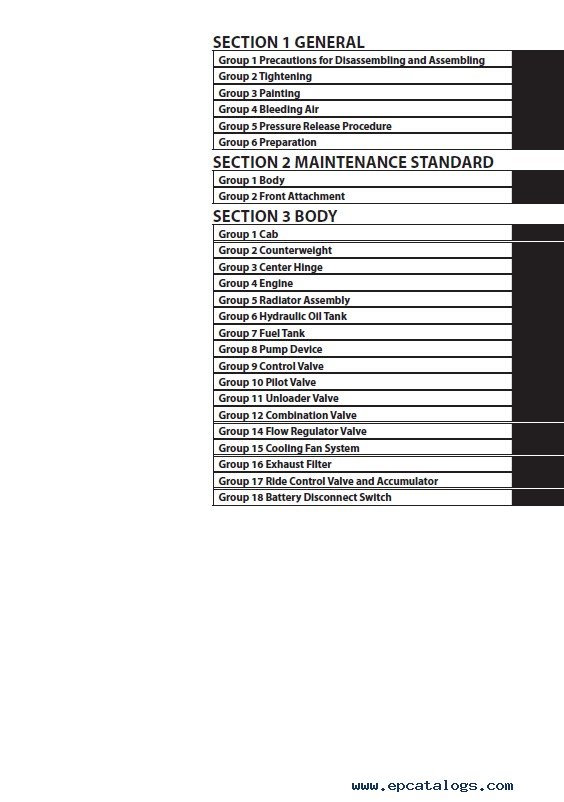 SECTION 1 GENERAL

Group 1 Precautions for Disassembling and Assembling
Group 2 Tightening
Group 3 Painting
Group 4 Bleeding Air
Group 5 Pressure Release Procedure
Group 6 Preparation

SECTION 2 MAINTENANCE STANDARD

Group 1 Body
Group 2 Front Attachment

SECTION 3 BODY

Group 1 Cab
Group 2 Counterweight
Group 3 Center Hinge
Group 4 Engine
Group 5 Radiator Assembly
Group 6 Hydraulic Oil Tank
Group 7 Fuel Tank
Group 8 Pump Device
Group 9 Control Valve
Group 10 Pilot Valve
Group 11 Unloader Valve
Group 12 Combination Valve
Group 14 Flow Regulator Valve
Group 15 Cooling Fan System
Group 16 Exhaust Filter
Group 17 Ride Control Valve and Accumulator
Group 18 Battery Disconnect Switch

www.epcatalogs.com